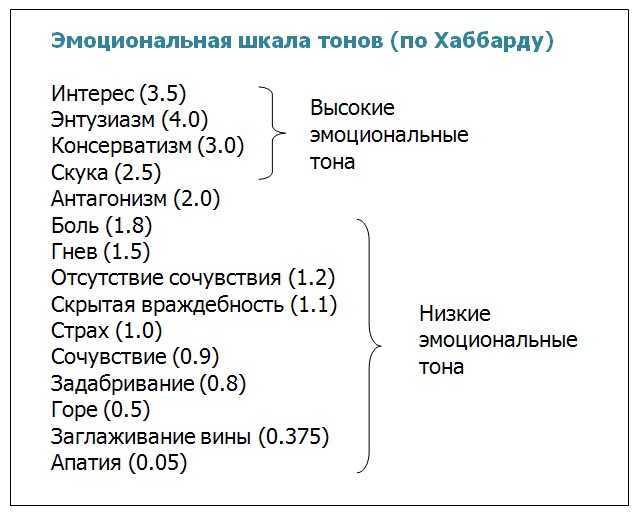 Эмоциональная шкала тонов (по Хаббарду)

Интерес (3.5)
Энтузиазм (4.0)
Консерватизм (3.0)
Скука (2.5)

Высокие эмоциональные тона

Антагонизм (2.0)

Боль (1.8)
Гнев (1.5)
Отсутствие сочувствия (1.2)
Скрытая враждебность (1.1)
Страх (1.0)
Сочувствие (0.9)
Задабривание (0.8)
Горе (0.5)
Заглаживание вины (0.375)
Апатия (0.05)

Низкие эмоциональные тона